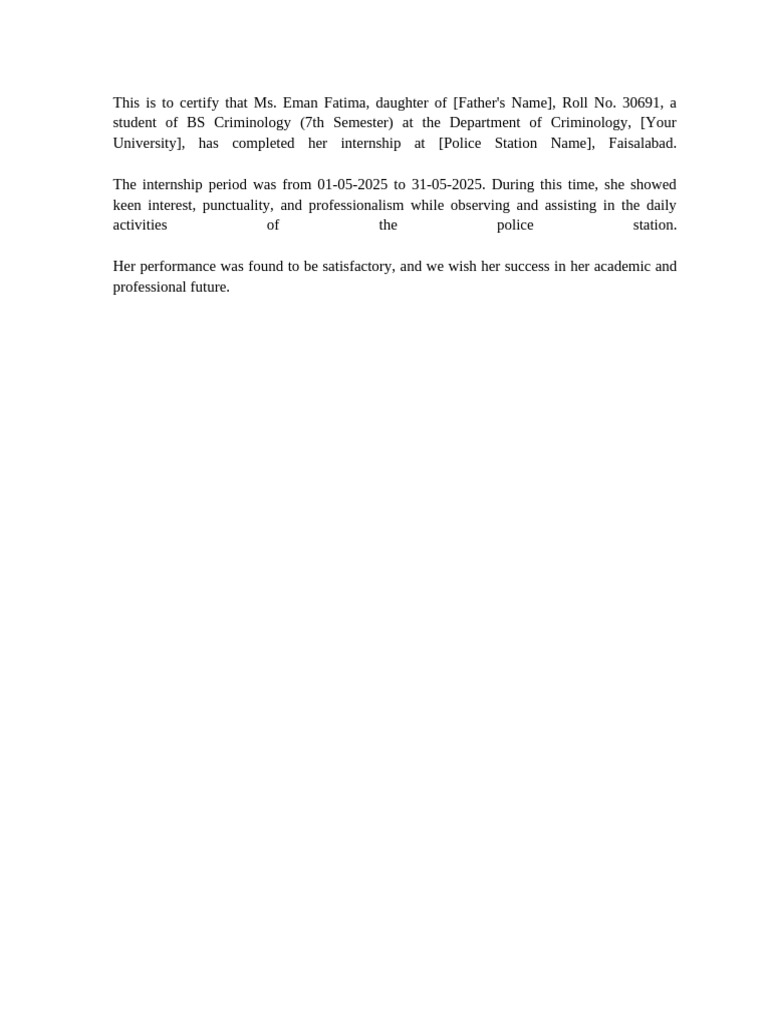 This is to certify that Ms. Eman Fatima, daughter of [Father's Name], Roll No. 30691, a student of BS Criminology (7th Semester) at the Department of Criminology, [Your University], has completed her internship at [Police Station Name], Faisalabad.

The internship period was from 01-05-2025 to 31-05-2025. During this time, she showed keen interest, punctuality, and professionalism while observing and assisting in the daily activities of the police station.

Her performance was found to be satisfactory, and we wish her success in her academic and professional future.